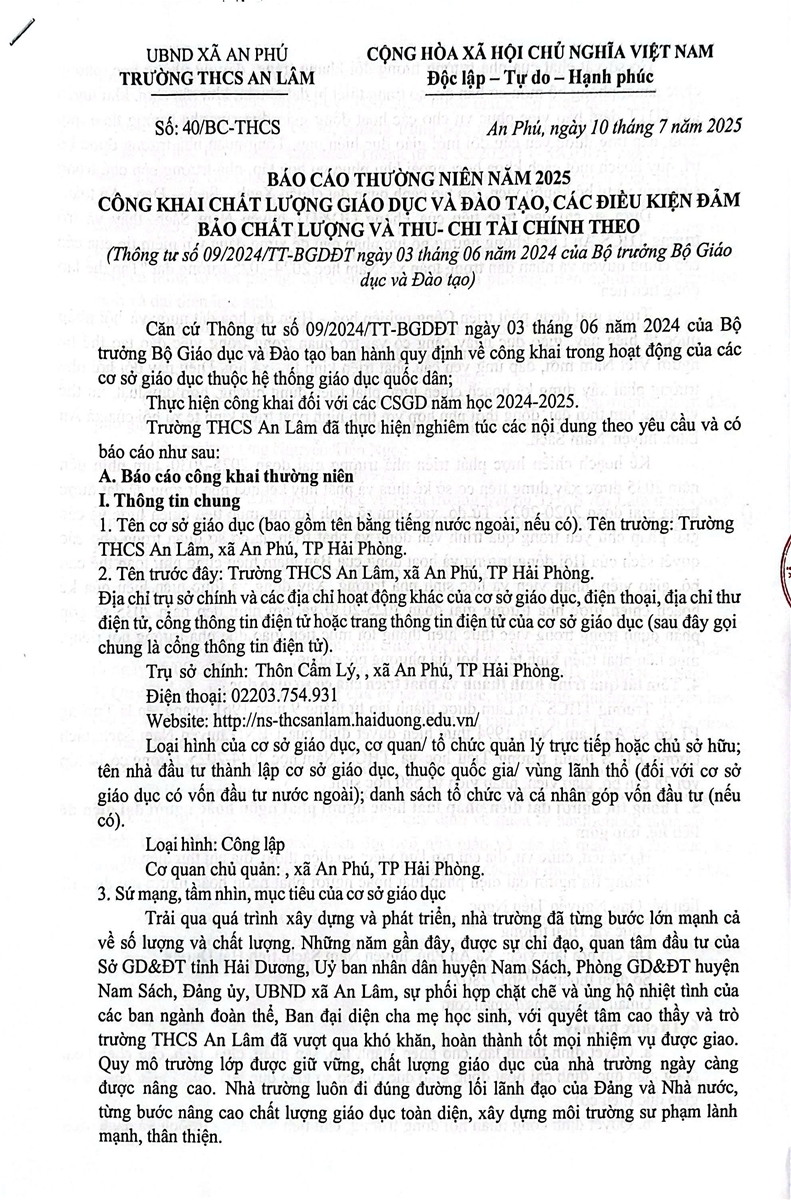 UBND XÃ AN PHÚ
TRƯỜNG THCS AN LÂM

CỘNG HÒA XÃ HỘI CHỦ NGHĨA VIỆT NAM
Độc lập – Tự do – Hạnh phúc

Số: 40/BC-THCS

An Phú, ngày 10 tháng 7 năm 2025

BÁO CÁO THƯỜNG NIÊN NĂM 2025
CÔNG KHAI CHẤT LƯỢNG GIÁO DỤC VÀ ĐÀO TẠO, CÁC ĐIỀU KIỆN ĐẢM BẢO CHẤT LƯỢNG VÀ THU- CHI TÀI CHÍNH THEO
(Thông tư số 09/2024/TT-BGDĐT ngày 03 tháng 06 năm 2024 của Bộ trưởng Bộ Giáo dục và Đào tạo)

Căn cứ Thông tư số 09/2024/TT-BGDĐT ngày 03 tháng 06 năm 2024 của Bộ trưởng Bộ Giáo dục và Đào tạo ban hành quy định về công khai trong hoạt động của các cơ sở giáo dục thuộc hệ thống giáo dục quốc dân;

Thực hiện công khai đối với các CSGD năm học 2024-2025.

Trường THCS An Lâm đã thực hiện nghiêm túc các nội dung theo yêu cầu và có báo cáo như sau:

A. Báo cáo công khai thường niên
I. Thông tin chung
1. Tên cơ sở giáo dục (bao gồm tên bằng tiếng nước ngoài, nếu có). Tên trường: Trường THCS An Lâm, xã An Phú, TP Hải Phòng.
2. Tên trước đây: Trường THCS An Lâm, xã An Phú, TP Hải Phòng.
Địa chỉ trụ sở chính và các địa chỉ hoạt động khác của cơ sở giáo dục, điện thoại, địa chỉ thư điện tử, cổng thông tin điện tử hoặc trang thông tin điện tử của cơ sở giáo dục (sau đây gọi chung là cổng thông tin điện tử).

Trụ sở chính: Thôn Cẩm Lý, , xã An Phú, TP Hải Phòng.
Điện thoại: 02203.754.931
Website: http://ns-thcsanlam.haiduong.edu.vn/
Loại hình của cơ sở giáo dục, cơ quan/ tổ chức quản lý trực tiếp hoặc chủ sở hữu; tên nhà đầu tư thành lập cơ sở giáo dục, thuộc quốc gia/ vùng lãnh thổ (đối với cơ sở giáo dục có vốn đầu tư nước ngoài); danh sách tổ chức và cá nhân góp vốn đầu tư (nếu có).

Loại hình: Công lập
Cơ quan chủ quản: , xã An Phú, TP Hải Phòng.
3. Sứ mạng, tầm nhìn, mục tiêu của cơ sở giáo dục

Trải qua quá trình xây dựng và phát triển, nhà trường đã từng bước lớn mạnh cả về số lượng và chất lượng. Những năm gần đây, được sự chỉ đạo, quan tâm đầu tư của Sở GD&ĐT tỉnh Hải Dương, Uỷ ban nhân dân huyện Nam Sách, Phòng GD&ĐT huyện Nam Sách, Đảng ủy, UBND xã An Lâm, sự phối hợp chặt chẽ và ủng hộ nhiệt tình của các ban ngành đoàn thể, Ban đại diện cha mẹ học sinh, với quyết tâm cao thầy và trò trường THCS An Lâm đã vượt qua khó khăn, hoàn thành tốt mọi nhiệm vụ được giao. Quy mô trường lớp được giữ vững, chất lượng giáo dục của nhà trường ngày càng được nâng cao. Nhà trường luôn đi đúng đường lối lãnh đạo của Đảng và Nhà nước, từng bước nâng cao chất lượng giáo dục toàn diện, xây dựng môi trường sư phạm lành mạnh, thân thiện.